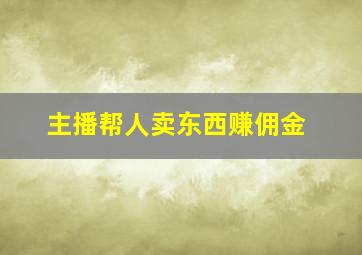 主播帮人卖东西赚佣金